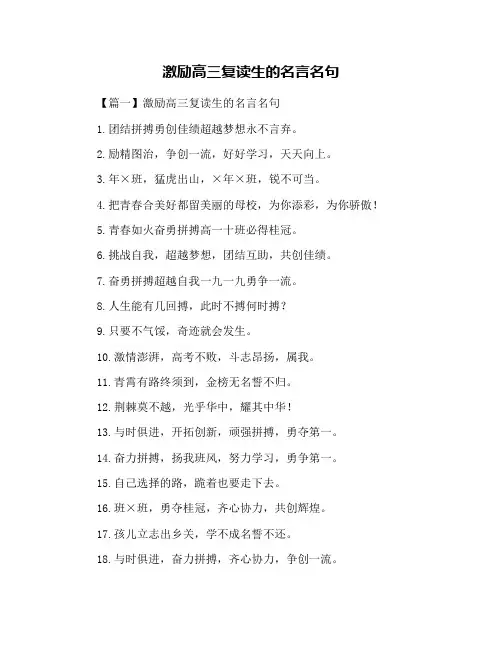 激励高三复读生的名言名句

【篇一】激励高三复读生的名言名句

1.团结拼搏勇创佳绩超越梦想永不言弃。

2.励精图治，争创一流，好好学习，天天向上。

3.年×班，猛虎出山，×年×班，锐不可当。

4.把青春合美好都留美丽的母校，为你添彩，为你骄傲！

5.青春如火奋勇拼搏高一十班必得桂冠。

6.挑战自我，超越梦想，团结互助，共创佳绩。

7.奋勇拼搏超越自我一九一九勇争一流。

8.人生能有几回搏，此时不搏何时搏？

9.只要不气馁，奇迹就会发生。

10.激情澎湃，高考不败，斗志昂扬，属我。

11.青霄有路终须到，金榜无名誓不归。

12.荆棘莫不越，光乎华中，耀其中华！

13.与时俱进，开拓创新，顽强拼搏，勇夺第一。

14.奋力拼搏，扬我班风，努力学习，勇争第一。

15.自己选择的路，跪着也要走下去。

16.班×班，勇夺桂冠，齐心协力，共创辉煌。

17.孩儿立志出乡关，学不成名誓不还。

18.与时俱进，奋力拼搏，齐心协力，争创一流。